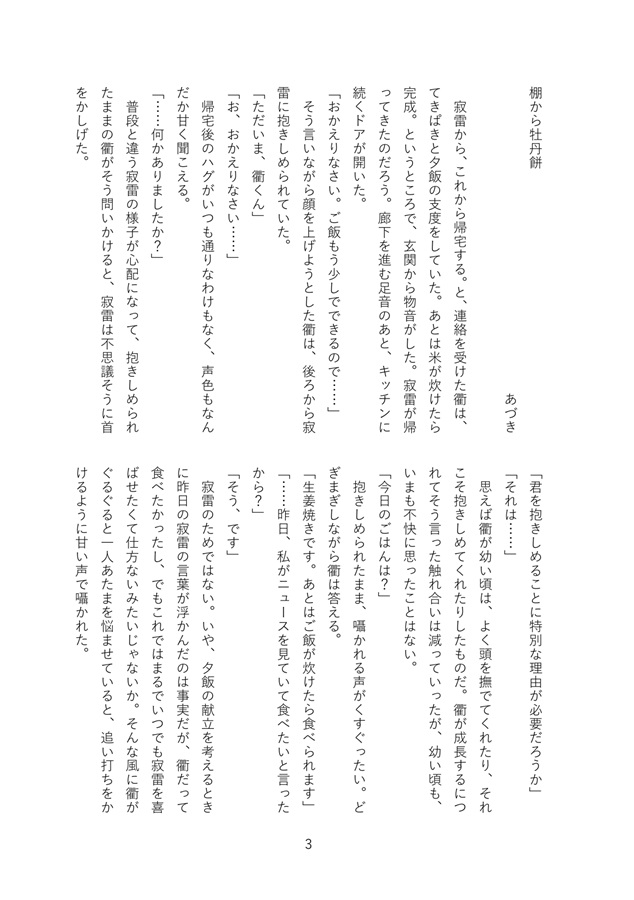 棚から牡丹餅

あづき

寂雷から、これから帰宅する。と、連絡を受けた衢は、てきぱきと夕飯の支度をしていた。あとは米が炊けたら完成。というところで、玄関から物音がした。寂雷が帰ってきたのだろう。廊下を進む足音のあと、キッチンに続くドアが開いた。

「おかえりなさい。ご飯もう少しでできるので……」

そう言いながら顔を上げようとした衢は、後ろから寂雷に抱きしめられていた。

「ただいま、衢くん」

「お、おかえりなさい……」

帰宅後のハグがいつも通りなわけもなく、声色もなんだか甘く聞こえる。

「……何かありましたか？」

普段と違う寂雷の様子が心配になって、抱きしめられたままの衢がそう問いかけると、寂雷は不思議そうに首をかしげた。

「君を抱きしめることに特別な理由が必要だろうか」

「それは……」

思えば衢が幼い頃は、よく頭を撫でてくれたり、それこそ抱きしめてくれたりしたものだ。衢が成長するにつれてそう言った触れ合いは減っていったが、幼い頃も、いまも不快に思ったことはない。

「今日のごはんは？」

抱きしめられたまま、囁かれる声がくすぐったい。どぎまぎしながら衢は答える。

「生姜焼きです。あとはご飯が炊けたら食べられます」

「……昨日、私がニュースを見ていて食べたいと言ったから？」

「そう、です」

寂雷のためではない。いや、夕飯の献立を考えるときに昨日の寂雷の言葉が浮かんだのは事実だが、衢だって食べたかったし、でもこれではまるでいつでも寂雷を喜ばせたくて仕方ないみたいじゃないか。そんな風に衢がぐるぐると一人あたまを悩ませていると、追い打ちをかけるように甘い声で囁かれた。

3